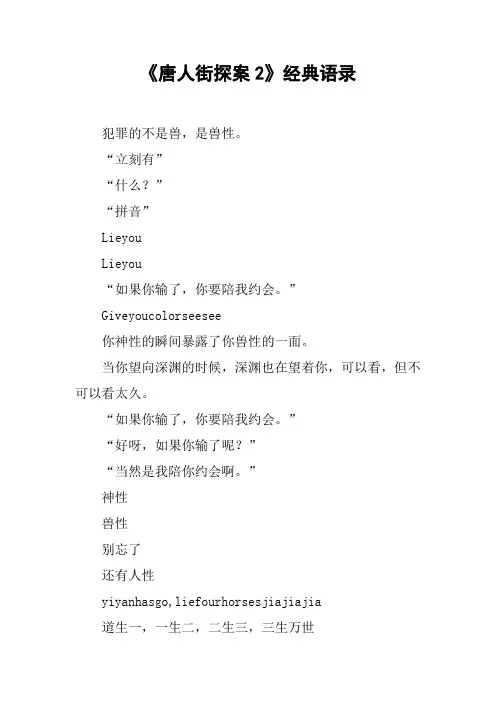 《唐人街探案 2》经典语录

犯罪的不是兽，是兽性。

“立刻有”

“什么？”

“拼音”

Lieyou

Lieyou

“如果你输了，你要陪我约会。”

Giveyoucolorseesee

你神性的瞬间暴露了你兽性的一面。

当你望向深渊的时候，深渊也在望着你，可以看，但不可以看太久。

“如果你输了，你要陪我约会。”

“好呀，如果你输了呢？”

“当然是我陪你约会啊。”

神性

兽性

别忘了

还有人性

yiyanhasgo,liefourhorsesjiajiajia

道生一，一生二，二生三，三生万世